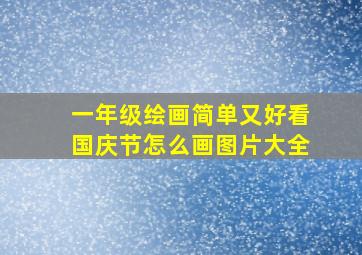 一年级绘画简单又好看
国庆节怎么画图片大全